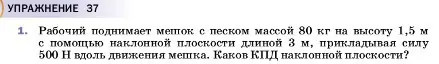 УПРАЖНЕНИЕ 37

1. Рабочий поднимает мешок с песком массой 80 кг на высоту 1,5 м с помощью наклонной плоскости длиной 3 м, прикладывая силу 500 Н вдоль движения мешка. Каков КПД наклонной плоскости?